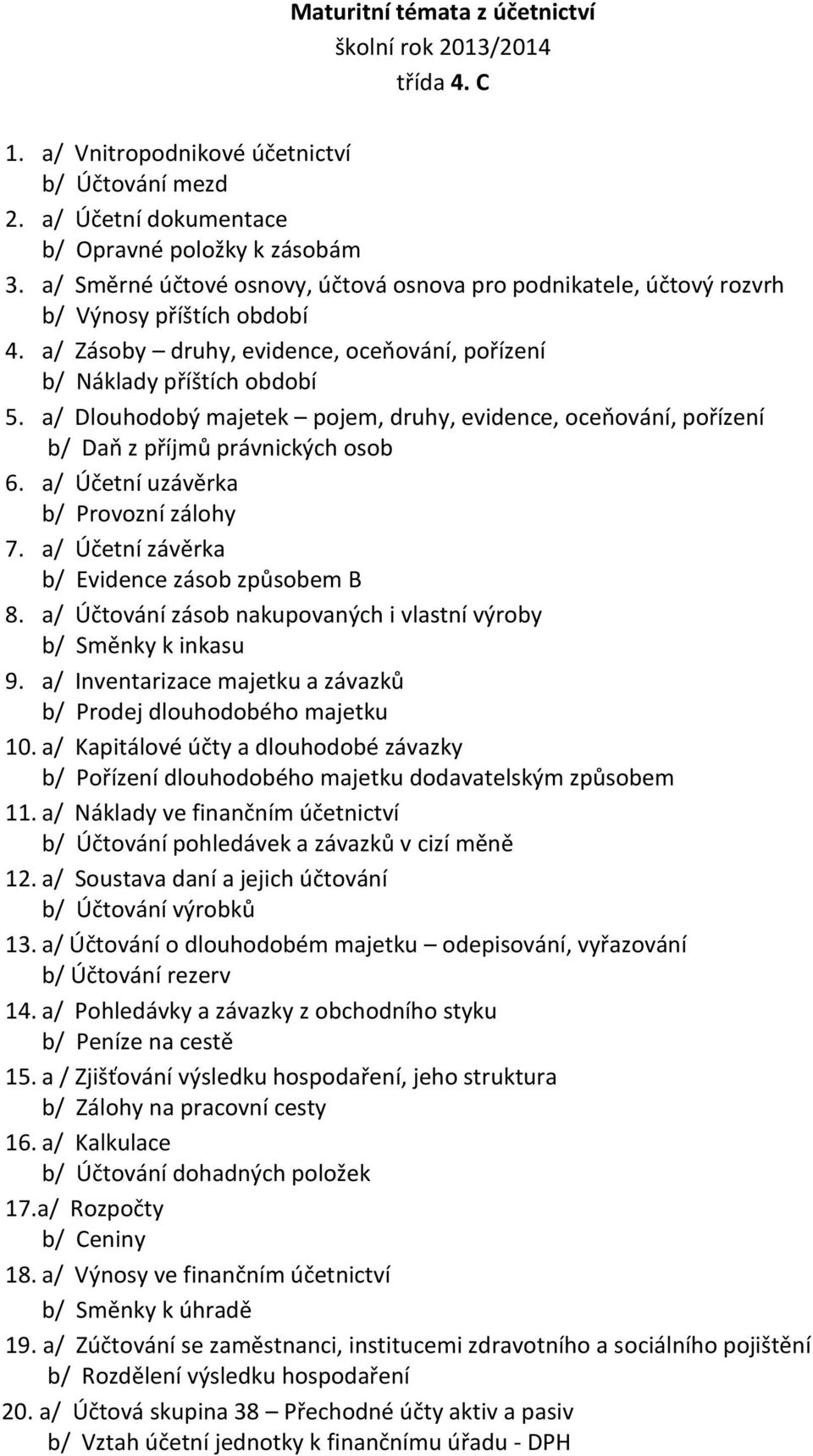 Maturitní témata z účetnictví
školní rok 2013/2014
třída 4. C

1. a/ Vnitropodnikové účetnictví
b/ Účtování mezd
2. a/ Účetní dokumentace
b/ Opravné položky k zásobám
3. a/ Směrné účtové osnovy, účtová osnova pro podnikatele, účtový rozvrh
b/ Výnosy příštích období
4. a/ Zásoby – druhy, evidence, oceňování, pořízení
b/ Náklady příštích období
5. a/ Dlouhodobý majetek – pojem, druhy, evidence, oceňování, pořízení
b/ Daň z příjmů právnických osob
6. a/ Účetní uzávěrka
b/ Provozní zálohy
7. a/ Účetní závěrka
b/ Evidence zásob způsobem B
8. a/ Účtování zásob nakupovaných i vlastní výroby
b/ Směnky k inkasu
9. a/ Inventarizace majetku a závazků
b/ Prodej dlouhodobého majetku
10. a/ Kapitálové účty a dlouhodobé závazky
b/ Pořízení dlouhodobého majetku dodavatelským způsobem
11. a/ Náklady ve finančním účetnictví
b/ Účtování pohledávek a závazků v cizí měně
12. a/ Soustava daní a jejich účtování
b/ Účtování výrobků
13. a/ Účtování o dlouhodobém majetku – odepisování, vyřazování
b/ Účtování rezerv
14. a/ Pohledávky a závazky z obchodního styku
b/ Peníze na cestě
15. a / Zjišťování výsledku hospodaření, jeho struktura
b/ Zálohy na pracovní cesty
16. a/ Kalkulace
b/ Účtování dohadných položek
17.a/ Rozpočty
b/ Ceniny
18. a/ Výnosy ve finančním účetnictví
b/ Směnky k úhradě
19. a/ Zúčtování se zaměstnanci, institucemi zdravotního a sociálního pojištění
b/ Rozdělení výsledku hospodaření
20. a/ Účtová skupina 38 – Přechodné účty aktiv a pasiv
b/ Vztah účetní jednotky k finančnímu úřadu - DPH